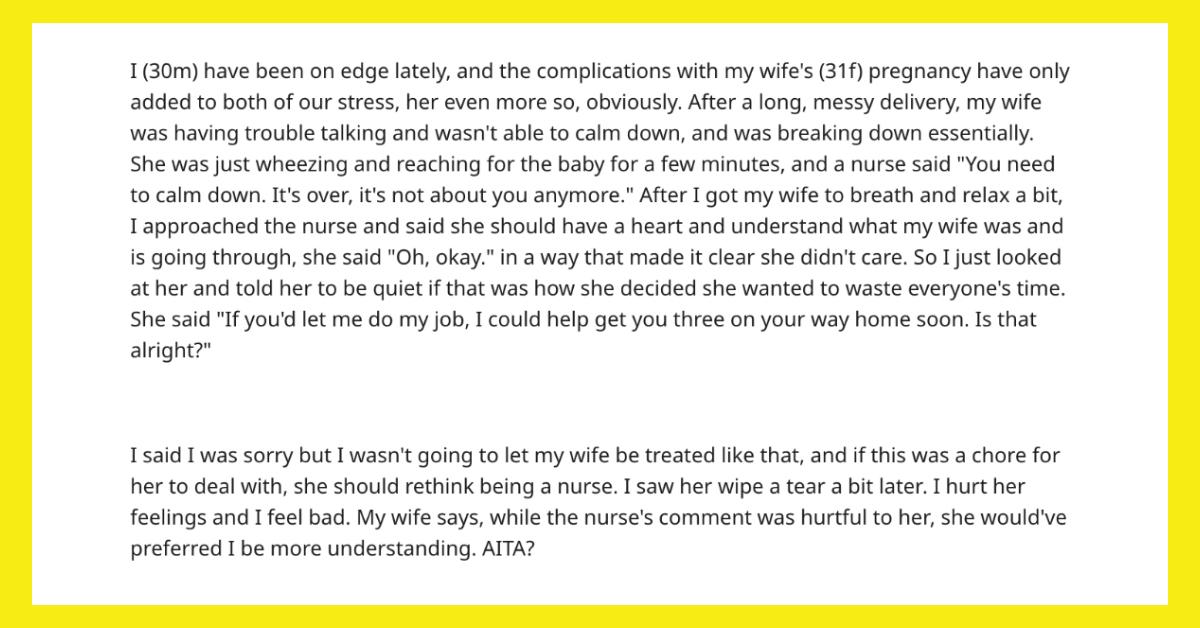 I (30m) have been on edge lately, and the complications with my wife's (31f) pregnancy have only added to both of our stress, her even more so, obviously. After a long, messy delivery, my wife was having trouble talking and wasn't able to calm down, and was breaking down essentially. She was just wheezing and reaching for the baby for a few minutes, and a nurse said "You need to calm down. It's over, it's not about you anymore." After I got my wife to breath and relax a bit, I approached the nurse and said she should have a heart and understand what my wife was and is going through, she said "Oh, okay." in a way that made it clear she didn't care. So I just looked at her and told her to be quiet if that was how she decided she wanted to waste everyone's time. She said "If you'd let me do my job, I could help get you three on your way home soon. Is that alright?"

I said I was sorry but I wasn't going to let my wife be treated like that, and if this was a chore for her to deal with, she should rethink being a nurse. I saw her wipe a tear a bit later. I hurt her feelings and I feel bad. My wife says, while the nurse's comment was hurtful to her, she would've preferred I be more understanding. AITA?